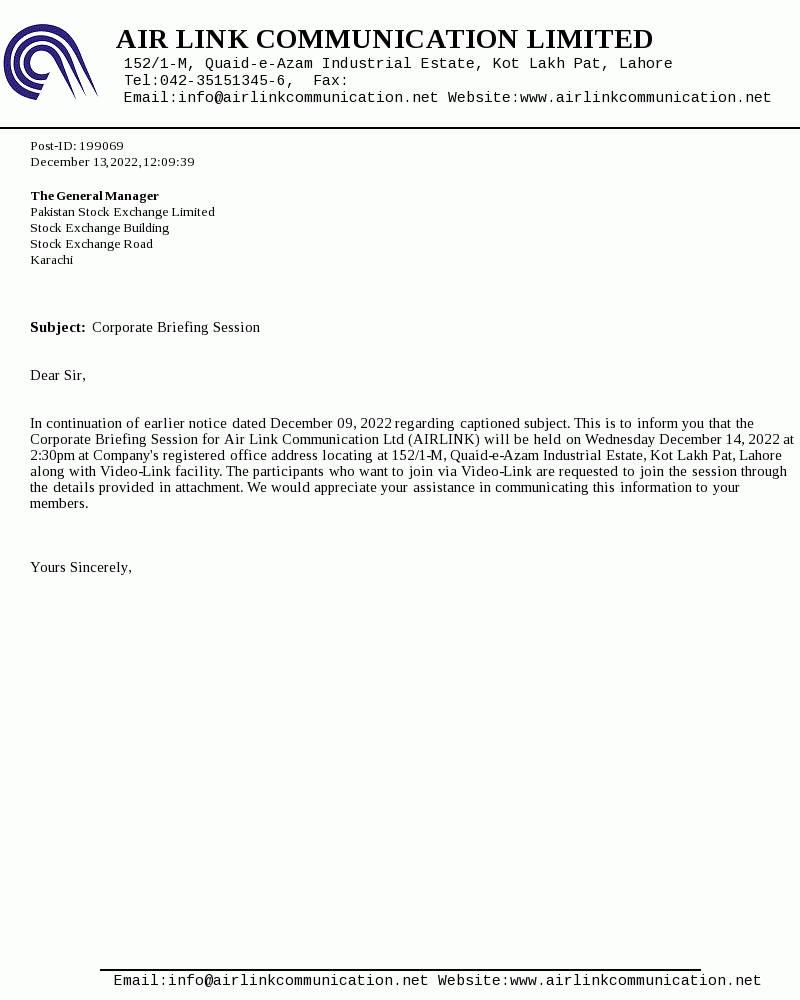 AIR LINK COMMUNICATION LIMITED
152/1-M, Quaid-e-Azam Industrial Estate, Kot Lakh Pat, Lahore
Tel:042-35151345-6, Fax:
Email:info@airlinkcommunication.net Website:www.airlinkcommunication.net

Post-ID: 199069
December 13,2022,12:09:39

The General Manager
Pakistan Stock Exchange Limited
Stock Exchange Building
Stock Exchange Road
Karachi

Subject: Corporate Briefing Session

Dear Sir,

In continuation of earlier notice dated December 09, 2022 regarding captioned subject. This is to inform you that the Corporate Briefing Session for Air Link Communication Ltd (AIRLINK) will be held on Wednesday December 14, 2022 at 2:30pm at Company's registered office address locating at 152/1-M, Quaid-e-Azam Industrial Estate, Kot Lakh Pat, Lahore along with Video-Link facility. The participants who want to join via Video-Link are requested to join the session through the details provided in attachment. We would appreciate your assistance in communicating this information to your members.

Yours Sincerely,

Email:info@airlinkcommunication.net Website:www.airlinkcommunication.net